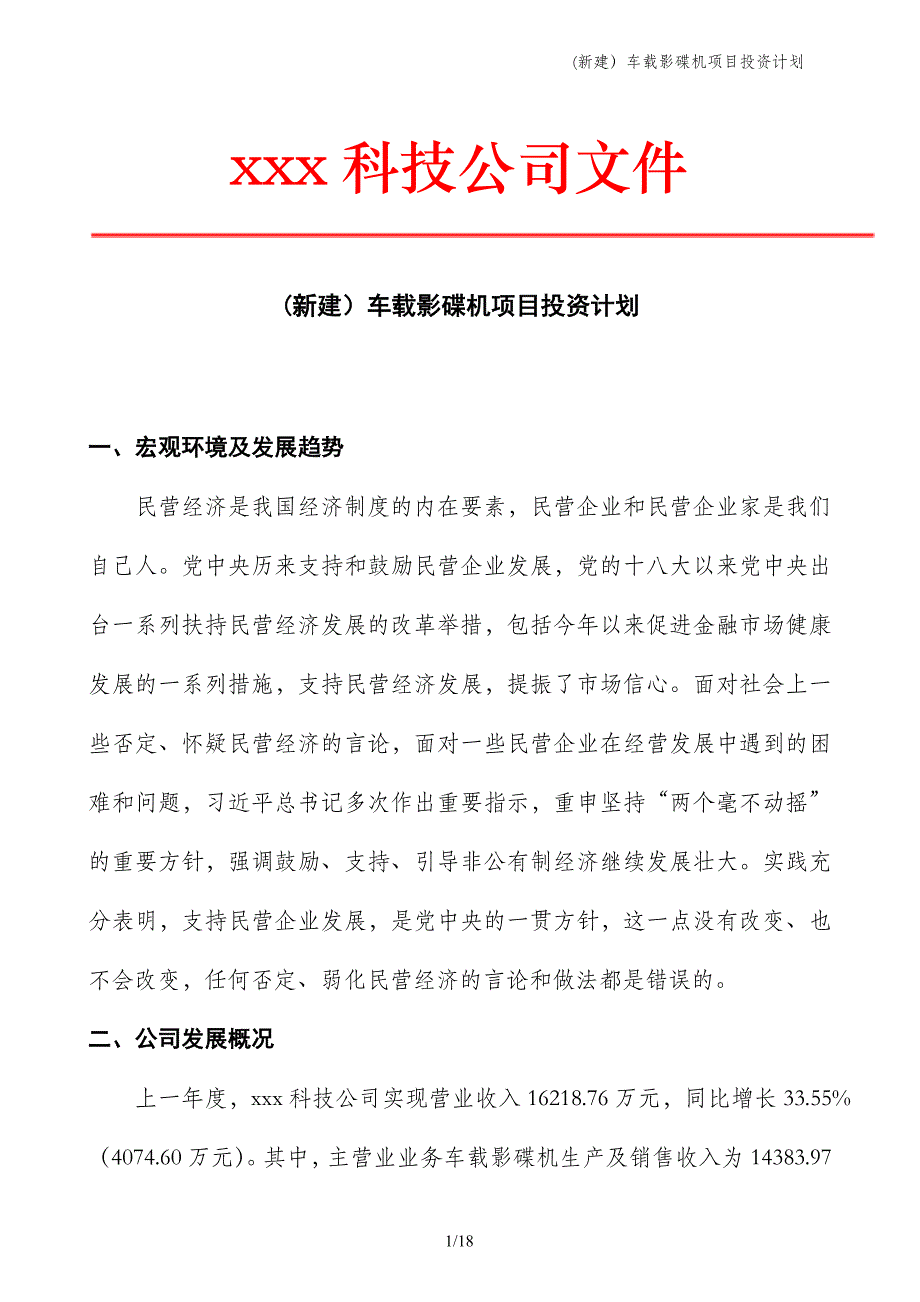 （新建）车载影碟机项目投资计划

xxx 科技公司文件

（新建）车载影碟机项目投资计划

一、宏观环境及发展趋势

民营经济是我国经济制度的内在要素，民营企业和民营企业家是我们自己人。党中央历来支持和鼓励民营企业发展，党的十八大以来党中央出台一系列扶持民营经济发展的改革举措，包括今年以来促进金融市场健康发展的一系列措施，支持民营经济发展，提振了市场信心。面对社会上一些否定、怀疑民营经济的言论，面对一些民营企业在经营发展中遇到的困难和问题，习近平总书记多次作出重要指示，重申坚持“两个毫不动摇”的重要方针，强调鼓励、支持、引导非公有制经济继续发展壮大。实践充分表明，支持民营企业发展，是党中央的一贯方针，这一点没有改变、也不会改变，任何否定、弱化民营经济的言论和做法都是错误的。

二、公司发展概况

上一年度，xxx 科技公司实现营业收入 16218.76 万元，同比增长 33.55%（4074.60 万元）。其中，主营业业务车载影碟机生产及销售收入为 14383.97

1/18